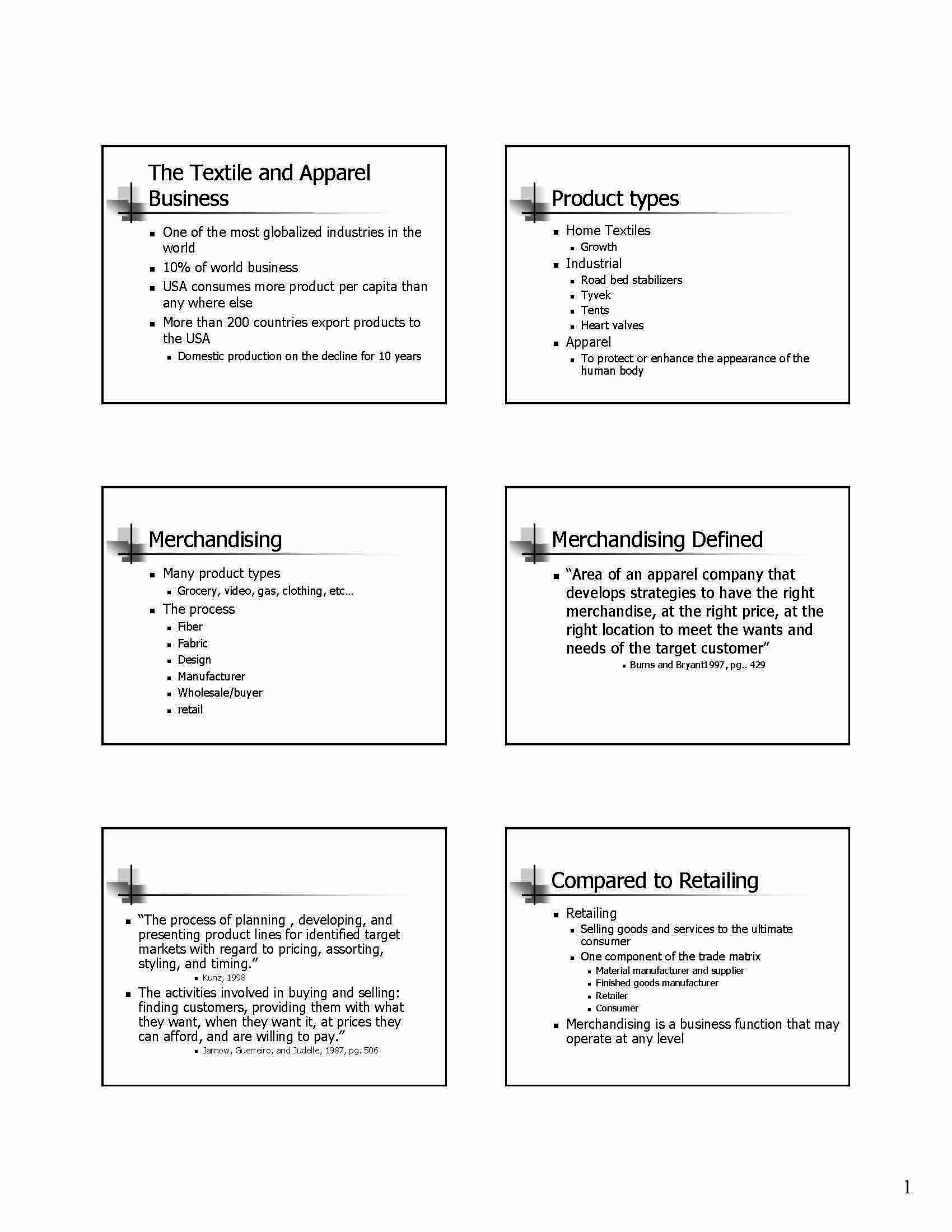 The Textile and Apparel Business

• One of the most globalized industries in the world
• 10% of world business
• USA consumes more product per capita than any where else
• More than 200 countries export products to the USA
• Domestic production on the decline for 10 years

Product types

• Home Textiles
• Growth
• Industrial
• Road bed stabilizers
• Tyvek
• Tents
• Heart valves
• Apparel
• To protect or enhance the appearance of the human body

Merchandising

• Many product types
• Grocery, video, gas, clothing, etc…
• The process
• Fiber
• Fabric
• Design
• Manufacturer
• Wholesale/buyer
• retail

Merchandising Defined

• "Area of an apparel company that develops strategies to have the right merchandise, at the right price, at the right location to meet the wants and needs of the target customer"
• Burns and Bryant1997, pg.. 429

• "The process of planning , developing, and presenting product lines for identified target markets with regard to pricing, assorting, styling, and timing."
• Kunz, 1998
• The activities involved in buying and selling: finding customers, providing them with what they want, when they want it, at prices they can afford, and are willing to pay."
• Jarnow, Guerreiro, and Judelle, 1987, pg. 506

Compared to Retailing

• Retailing
• Selling goods and services to the ultimate consumer
• One component of the trade matrix
• Material manufacturer and supplier
• Finished goods manufacturer
• Retailer
• Consumer
• Merchandising is a business function that may operate at any level

1